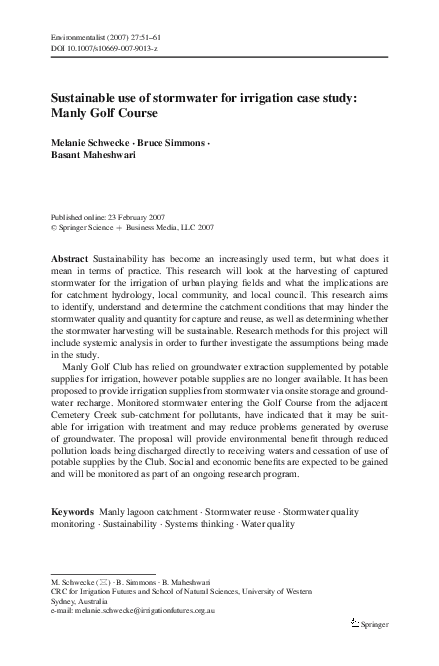 Environmentalist (2007) 27:51–61
DOI 10.1007/s10669-007-9013-z

Sustainable use of stormwater for irrigation case study: Manly Golf Course

Melanie Schwecke · Bruce Simmons · Basant Maheshwari

Published online: 23 February 2007
© Springer Science + Business Media, LLC 2007

Abstract Sustainability has become an increasingly used term, but what does it mean in terms of practice. This research will look at the harvesting of captured stormwater for the irrigation of urban playing fields and what the implications are for catchment hydrology, local community, and local council. This research aims to identify, understand and determine the catchment conditions that may hinder the stormwater quality and quantity for capture and reuse, as well as determining whether the stormwater harvesting will be sustainable. Research methods for this project will include systemic analysis in order to further investigate the assumptions being made in the study.

Manly Golf Club has relied on groundwater extraction supplemented by potable supplies for irrigation, however potable supplies are no longer available. It has been proposed to provide irrigation supplies from stormwater via onsite storage and groundwater recharge. Monitored stormwater entering the Golf Course from the adjacent Cemetery Creek sub-catchment for pollutants, have indicated that it may be suitable for irrigation with treatment and may reduce problems generated by overuse of groundwater. The proposal will provide environmental benefit through reduced pollution loads being discharged directly to receiving waters and cessation of use of potable supplies by the Club. Social and economic benefits are expected to be gained and will be monitored as part of an ongoing research program.

Keywords Manly lagoon catchment · Stormwater reuse · Stormwater quality monitoring · Sustainability · Systems thinking · Water quality

M. Schwecke (✉) · B. Simmons · B. Maheshwari
CRC for Irrigation Futures and School of Natural Sciences, University of Western Sydney, Australia
e-mail: melanie.schwecke@irrigationfutures.org.au

Springer